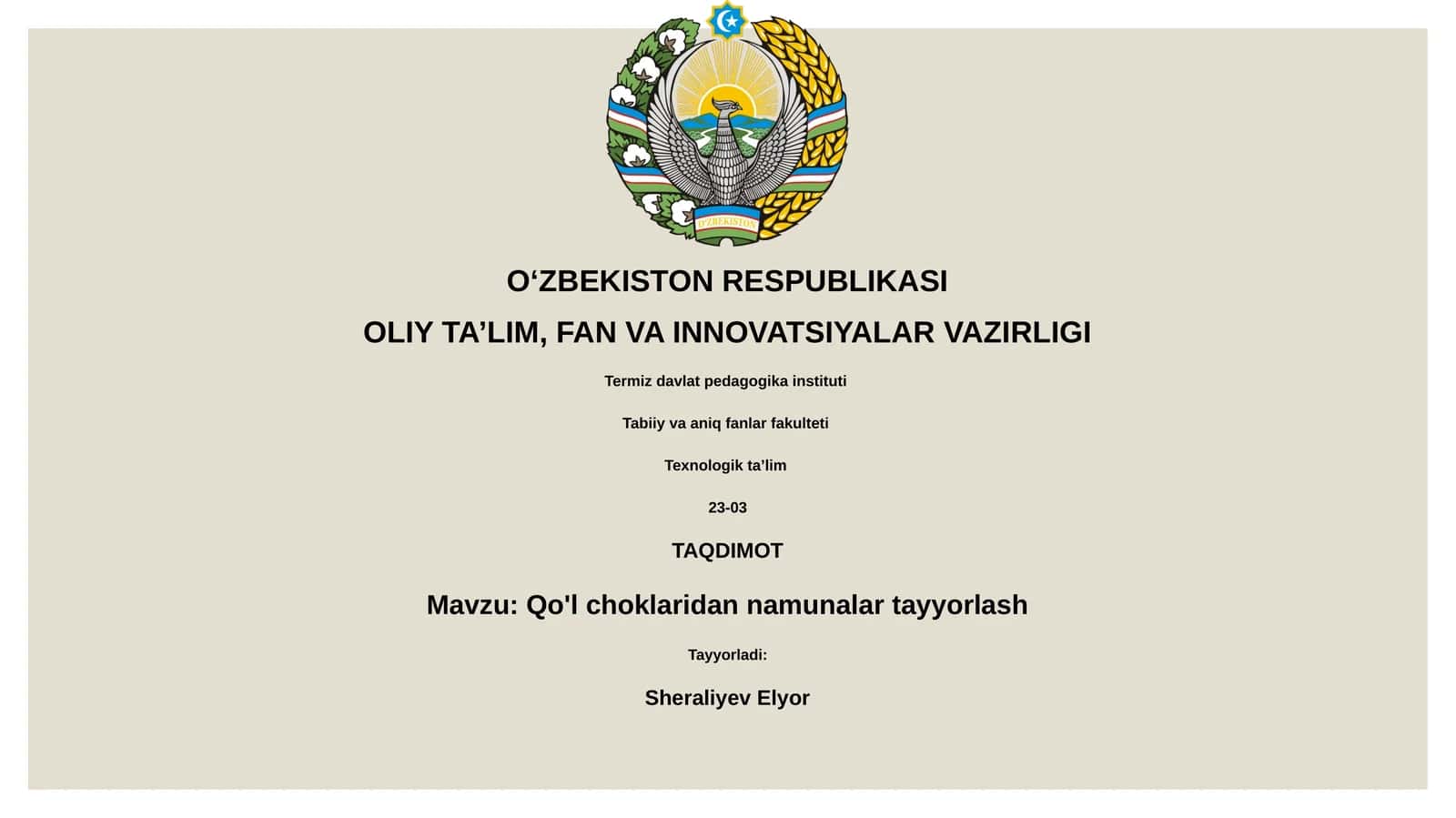 O'ZBEKISTON

O‘ZBEKISTON RESPUBLIKASI

OLIY TA’LIM, FAN VA INNOVATSIYALAR VAZIRLIGI

Termiz davlat pedagogika instituti

Tabiiy va aniq fanlar fakulteti

Texnologik ta’lim

23-03

TAQDIMOT

Mavzu: Qo'l choklaridan namunalar tayyorlash

Tayyorladi:

Sheraliyev Elyor